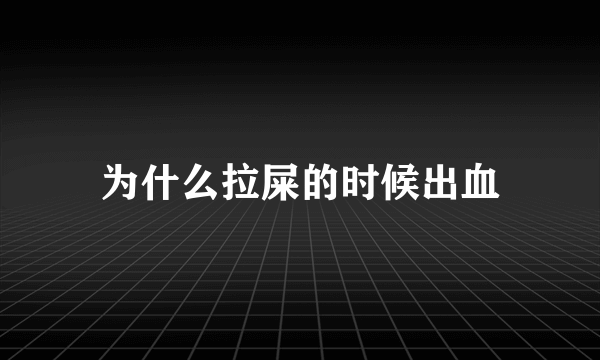 为什么拉屎的时候出血